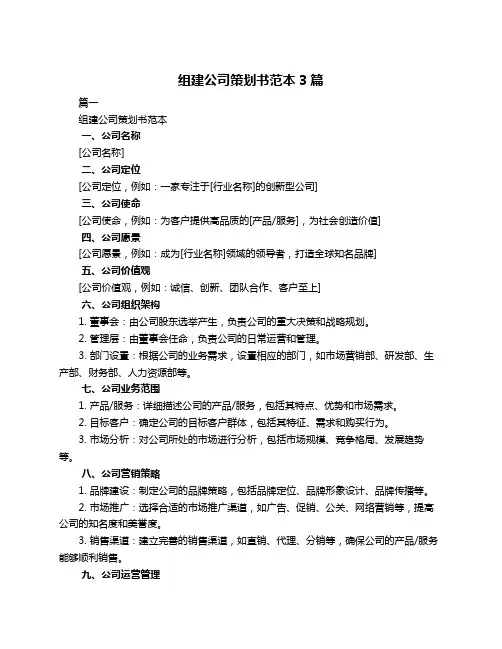 组建公司策划书范本 3 篇

篇一

组建公司策划书范本

一、公司名称

[公司名称]

二、公司定位

[公司定位，例如：一家专注于[行业名称]的创新型公司]

三、公司使命

[公司使命，例如：为客户提供高品质的[产品/服务]，为社会创造价值]

四、公司愿景

[公司愿景，例如：成为[行业名称]领域的领导者，打造全球知名品牌]

五、公司价值观

[公司价值观，例如：诚信、创新、团队合作、客户至上]

六、公司组织架构

1. 董事会：由公司股东选举产生，负责公司的重大决策和战略规划。

2. 管理层：由董事会任命，负责公司的日常运营和管理。

3. 部门设置：根据公司的业务需求，设置相应的部门，如市场营销部、研发部、生产部、财务部、人力资源部等。

七、公司业务范围

1. 产品/服务：详细描述公司的产品/服务，包括其特点、优势和市场需求。

2. 目标客户：确定公司的目标客户群体，包括其特征、需求和购买行为。

3. 市场分析：对公司所处的市场进行分析，包括市场规模、竞争格局、发展趋势等。

八、公司营销策略

1. 品牌建设：制定公司的品牌策略，包括品牌定位、品牌形象设计、品牌传播等。

2. 市场推广：选择合适的市场推广渠道，如广告、促销、公关、网络营销等，提高公司的知名度和美誉度。

3. 销售渠道：建立完善的销售渠道，如直销、代理、分销等，确保公司的产品/服务能够顺利销售。

九、公司运营管理